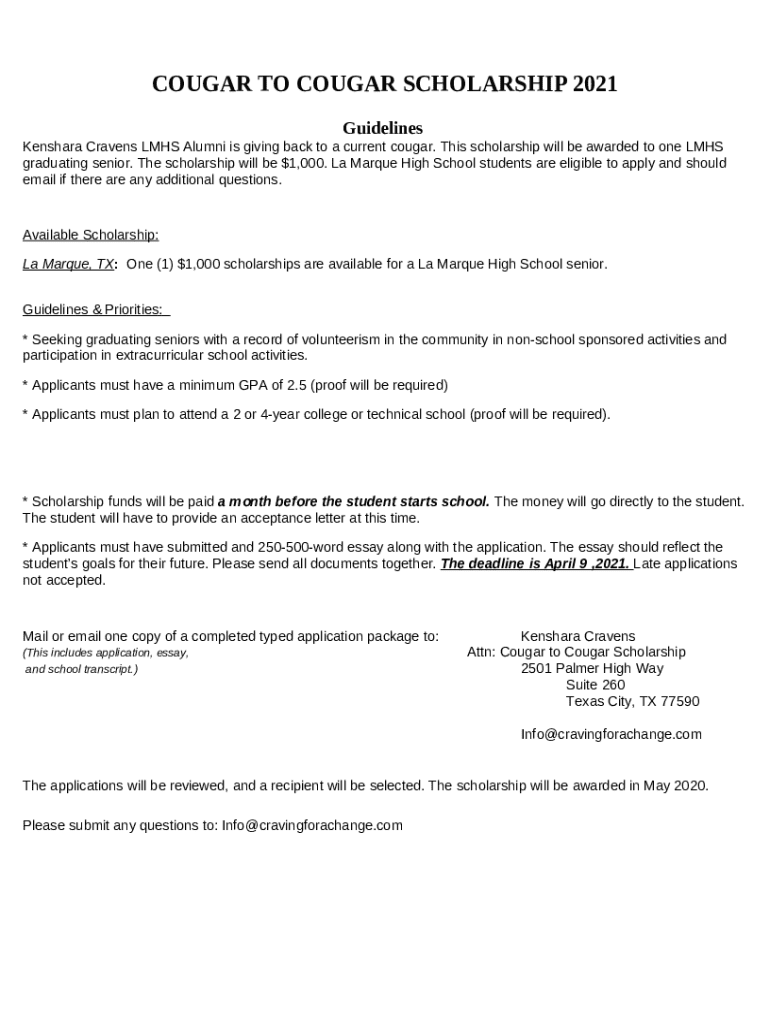 COUGAR TO COUGAR SCHOLARSHIP 2021

Guidelines

Kenshara Cravens LMHS Alumni is giving back to a current cougar. This scholarship will be awarded to one LMHS graduating senior. The scholarship will be $1,000. La Marque High School students are eligible to apply and should email if there are any additional questions.

Available Scholarship:

La Marque, TX: One (1) $1,000 scholarships are available for a La Marque High School senior.

Guidelines & Priorities:

* Seeking graduating seniors with a record of volunteerism in the community in non-school sponsored activities and participation in extracurricular school activities.

* Applicants must have a minimum GPA of 2.5 (proof will be required)

* Applicants must plan to attend a 2 or 4-year college or technical school (proof will be required).

* Scholarship funds will be paid a month before the student starts school. The money will go directly to the student. The student will have to provide an acceptance letter at this time.

* Applicants must have submitted and 250-500-word essay along with the application. The essay should reflect the student's goals for their future. Please send all documents together. The deadline is April 9 ,2021. Late applications not accepted.

Mail or email one copy of a completed typed application package to:
(This includes application, essay, and school transcript.)

Kenshara Cravens
Attn: Cougar to Cougar Scholarship
2501 Palmer High Way
Suite 260
Texas City, TX 77590

Info@cravingforachange.com

The applications will be reviewed, and a recipient will be selected. The scholarship will be awarded in May 2020.

Please submit any questions to: Info@cravingforachange.com